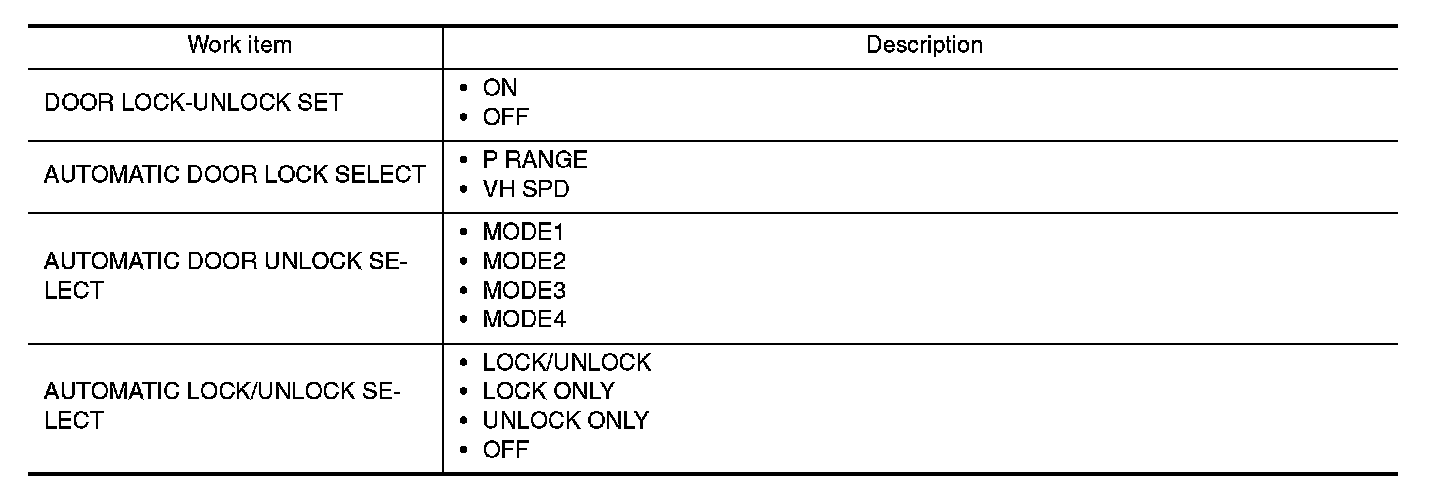 | Work item | Description |
|---|---|
| DOOR LOCK-UNLOCK SET | • ON<br>• OFF |
| AUTOMATIC DOOR LOCK SELECT | • P RANGE<br>• VH SPD |
| AUTOMATIC DOOR UNLOCK SELECT | • MODE1<br>• MODE2<br>• MODE3<br>• MODE4 |
| AUTOMATIC LOCK/UNLOCK SELECT | • LOCK/UNLOCK<br>• LOCK ONLY<br>• UNLOCK ONLY<br>• OFF |